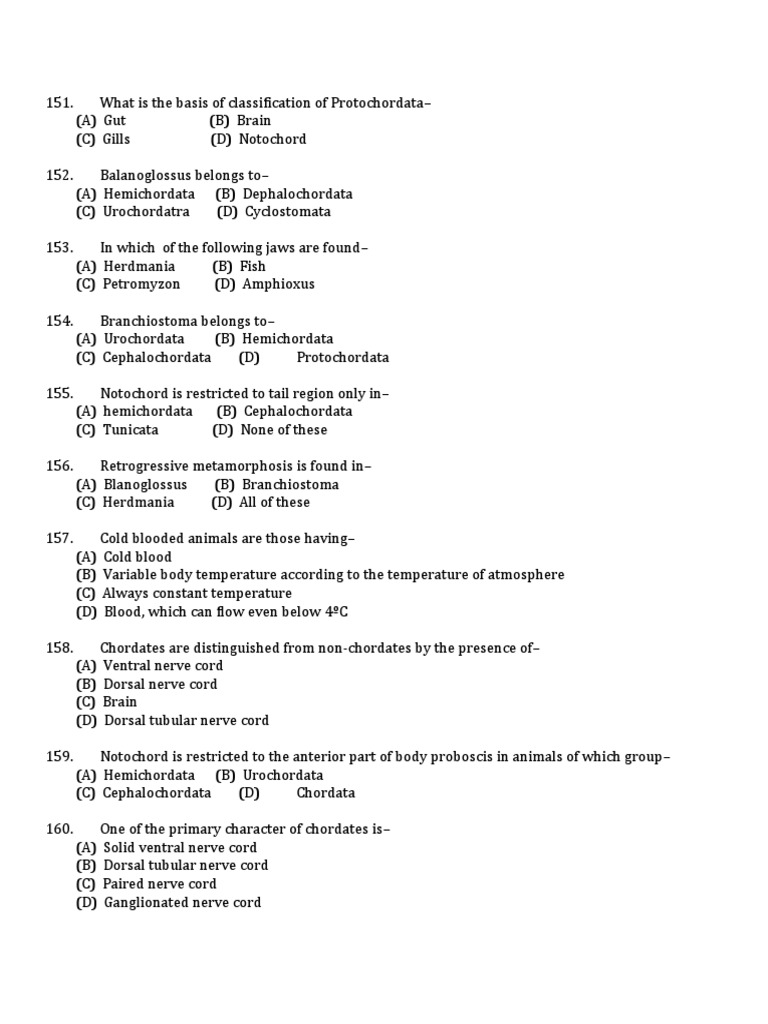 151. What is the basis of classification of Protochordata–
(A) Gut (B) Brain
(C) Gills (D) Notochord

152. Balanoglossus belongs to–
(A) Hemichordata (B) Dephalochordata
(C) Urochordatra (D) Cyclostomata

153. In which of the following jaws are found–
(A) Herdmania (B) Fish
(C) Petromyzon (D) Amphioxus

154. Branchiostoma belongs to–
(A) Urochordata (B) Hemichordata
(C) Cephalochordata (D) Protochordata

155. Notochord is restricted to tail region only in–
(A) hemichordata (B) Cephalochordata
(C) Tunicata (D) None of these

156. Retrogressive metamorphosis is found in–
(A) Blanoglossus (B) Branchiostoma
(C) Herdmania (D) All of these

157. Cold blooded animals are those having–
(A) Cold blood
(B) Variable body temperature according to the temperature of atmosphere
(C) Always constant temperature
(D) Blood, which can flow even below 4ºC

158. Chordates are distinguished from non-chordates by the presence of–
(A) Ventral nerve cord
(B) Dorsal nerve cord
(C) Brain
(D) Dorsal tubular nerve cord

159. Notochord is restricted to the anterior part of body proboscis in animals of which group–
(A) Hemichordata (B) Urochordata
(C) Cephalochordata (D) Chordata

160. One of the primary character of chordates is–
(A) Solid ventral nerve cord
(B) Dorsal tubular nerve cord
(C) Paired nerve cord
(D) Ganglionated nerve cord